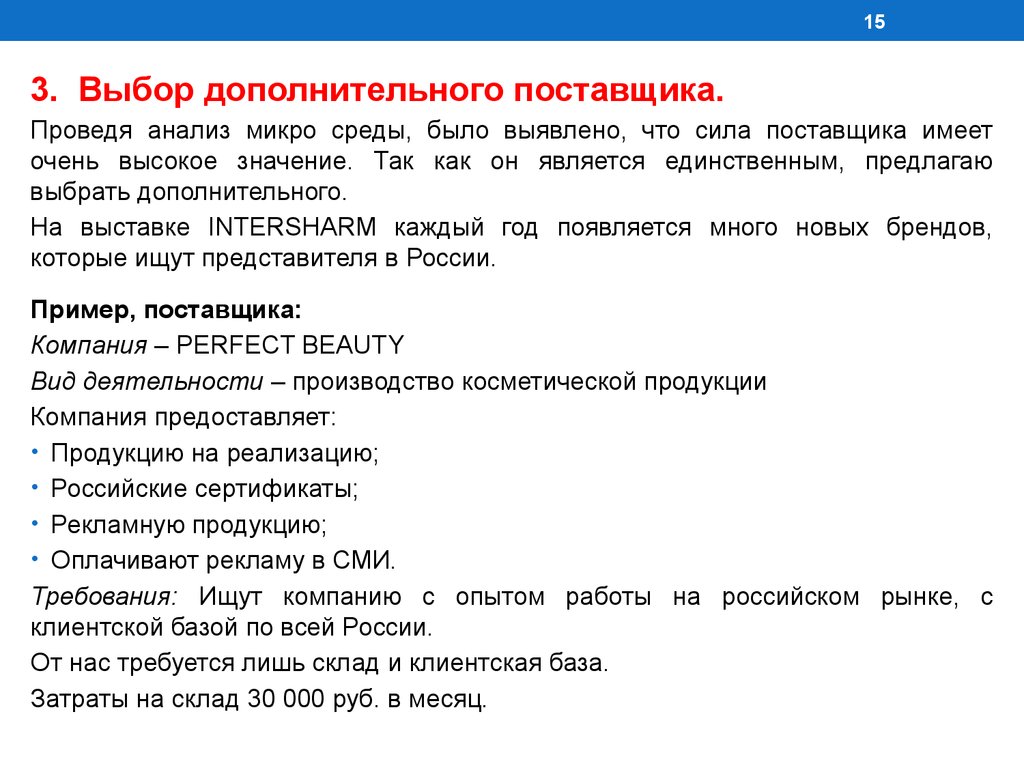 15

3. Выбор дополнительного поставщика.

Проведя анализ микро среды, было выявлено, что сила поставщика имеет очень высокое значение. Так как он является единственным, предлагаю выбрать дополнительного.

На выставке INTERSHARM каждый год появляется много новых брендов, которые ищут представителя в России.

Пример, поставщика:

Компания – PERFECT BEAUTY

Вид деятельности – производство косметической продукции

Компания предоставляет:

• Продукцию на реализацию;
• Российские сертификаты;
• Рекламную продукцию;
• Оплачивают рекламу в СМИ.

Требования: Ищут компанию с опытом работы на российском рынке, с клиентской базой по всей России.

От нас требуется лишь склад и клиентская база.

Затраты на склад 30 000 руб. в месяц.